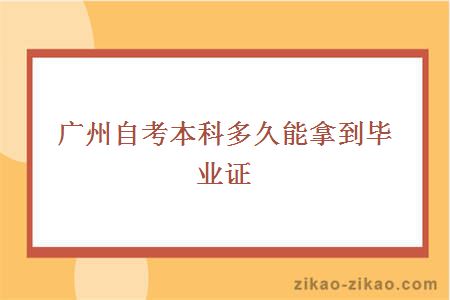 广州自考本科多久能拿到毕业证

zikao-zikao.com